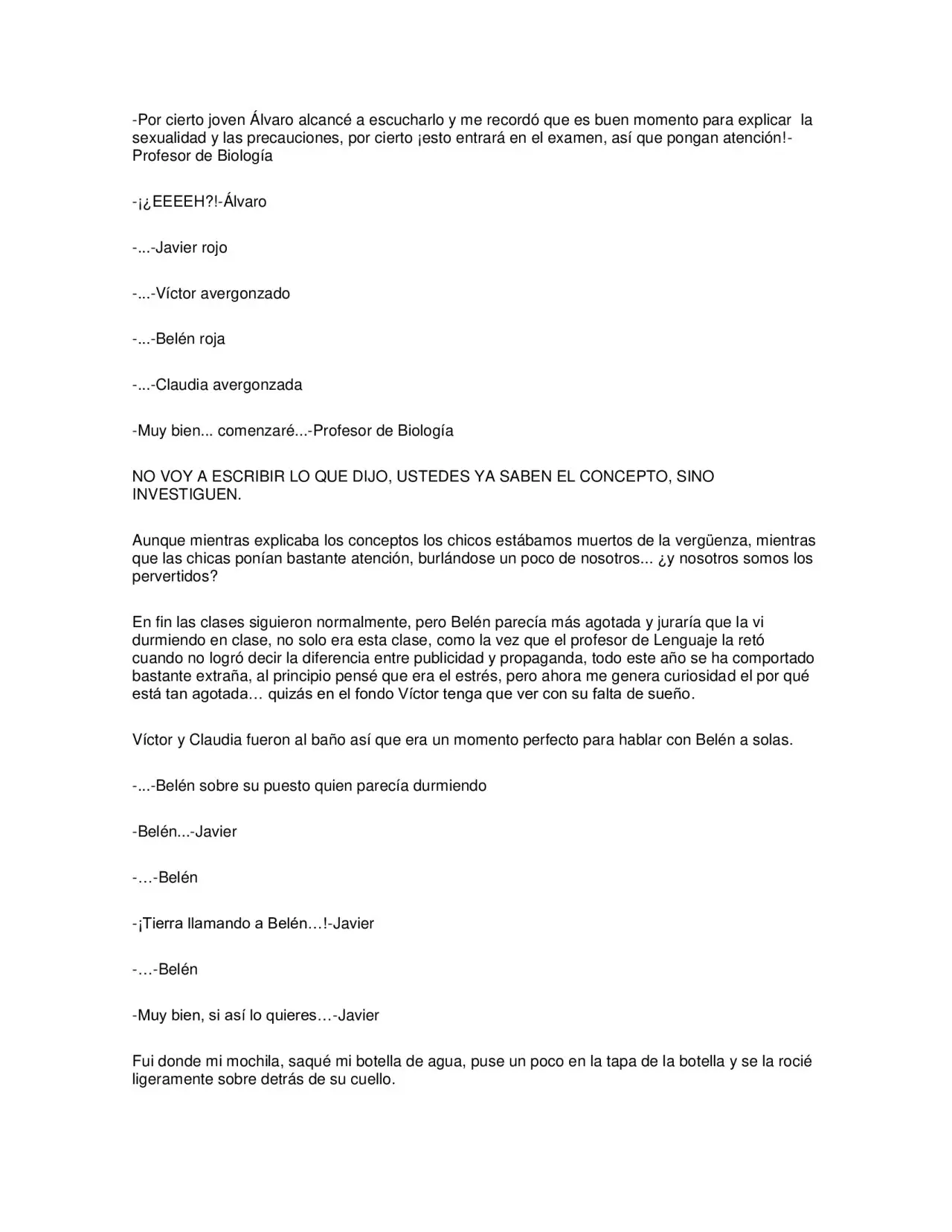 -Por cierto joven Álvaro alcancé a escucharlo y me recordó que es buen momento para explicar la sexualidad y las precauciones, por cierto ¡esto entrará en el examen, así que pongan atención!-Profesor de Biología

-¡¿EEEEH?!-Álvaro

-...-Javier rojo

-...-Víctor avergonzado

-...-Belén roja

-...-Claudia avergonzada

-Muy bien... comenzaré...-Profesor de Biología

NO VOY A ESCRIBIR LO QUE DIJO, USTEDES YA SABEN EL CONCEPTO, SINO INVESTIGUEN.

Aunque mientras explicaba los conceptos los chicos estábamos muertos de la vergüenza, mientras que las chicas ponían bastante atención, burlándose un poco de nosotros... ¿y nosotros somos los pervertidos?

En fin las clases siguieron normalmente, pero Belén parecía más agotada y juraría que la vi durmiendo en clase, no solo era esta clase, como la vez que el profesor de Lenguaje la retó cuando no logró decir la diferencia entre publicidad y propaganda, todo este año se ha comportado bastante extraña, al principio pensé que era el estrés, pero ahora me genera curiosidad el por qué está tan agotada… quizás en el fondo Víctor tenga que ver con su falta de sueño.

Víctor y Claudia fueron al baño así que era un momento perfecto para hablar con Belén a solas.

-...-Belén sobre su puesto quien parecía durmiendo

-Belén...-Javier

-…-Belén

-¡Tierra llamando a Belén…!-Javier

-…-Belén

-Muy bien, si así lo quieres…-Javier

Fui donde mi mochila, saqué mi botella de agua, puse un poco en la tapa de la botella y se la rocié ligeramente sobre detrás de su cuello.